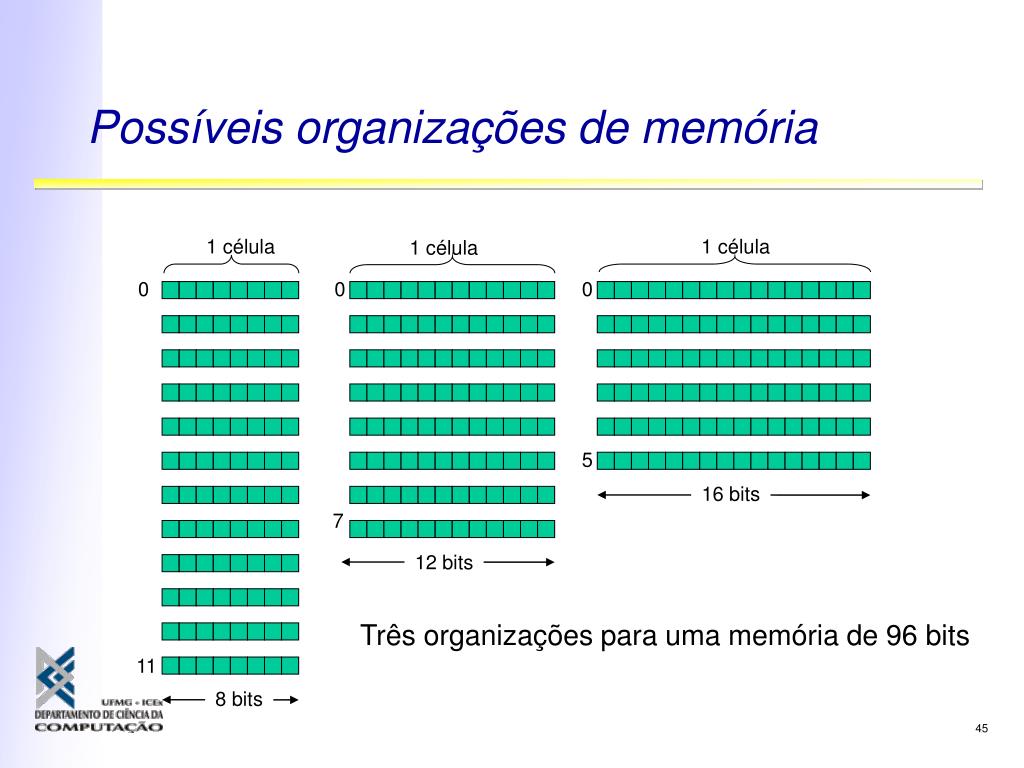 Possíveis organizações de memória

1 célula

0

11

8 bits

1 célula

0

7

12 bits

1 célula

0

5

16 bits

Três organizações para uma memória de 96 bits

UFMG • ICEx
DEPARTAMENTO DE CIÊNCIA DA
COMPUTAÇÃO

45